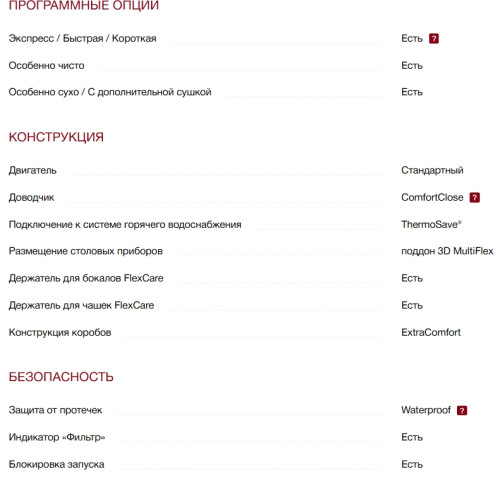 ПРОГРАММНЫЕ ОПЦИИ

Экспресс / Быстрая / Короткая Есть ?

Особенно чисто Есть

Особенно сухо / С дополнительной сушкой Есть

КОНСТРУКЦИЯ

Двигатель Стандартный

Доводчик ComfortClose ?

Подключение к системе горячего водоснабжения ThermoSave®

Размещение столовых приборов поддон 3D MultiFlex

Держатель для бокалов FlexCare Есть

Держатель для чашек FlexCare Есть

Конструкция коробов ExtraComfort

БЕЗОПАСНОСТЬ

Защита от протечек Waterproof ?

Индикатор «Фильтр» Есть

Блокировка запуска Есть